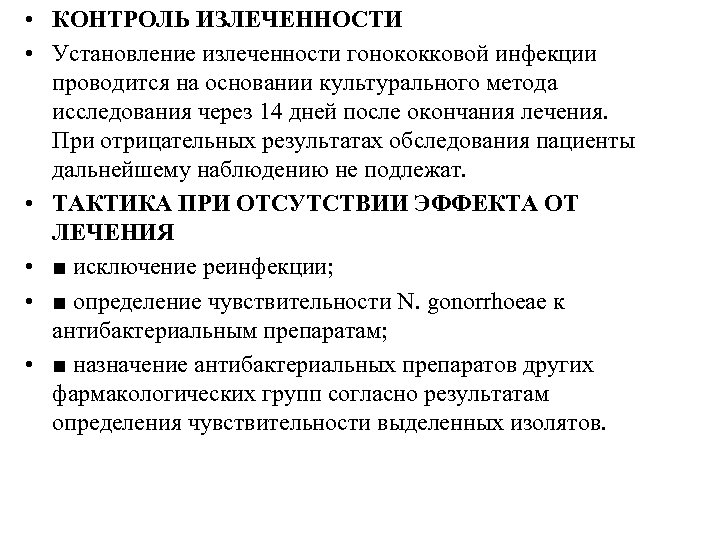 • КОНТРОЛЬ ИЗЛЕЧЕННОСТИ
• Установление излеченности гонококковой инфекции проводится на основании культурального метода исследования через 14 дней после окончания лечения. При отрицательных результатах обследования пациенты дальнейшему наблюдению не подлежат.
• ТАКТИКА ПРИ ОТСУТСТВИИ ЭФФЕКТА ОТ ЛЕЧЕНИЯ
• ■ исключение реинфекции;
• ■ определение чувствительности N. gonorrhoeae к антибактериальным препаратам;
• ■ назначение антибактериальных препаратов других фармакологических групп согласно результатам определения чувствительности выделенных изолятов.